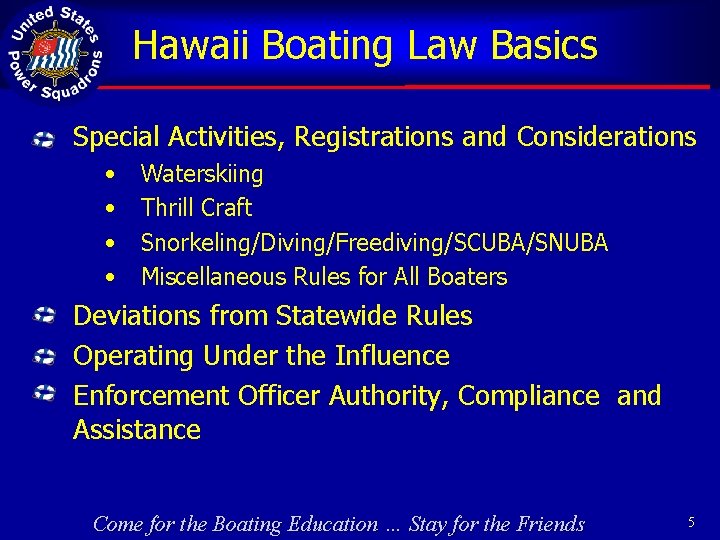 United States Power Squadrons

Hawaii Boating Law Basics

Special Activities, Registrations and Considerations
• Waterskiing
• Thrill Craft
• Snorkeling/Diving/Freediving/SCUBA/SNUBA
• Miscellaneous Rules for All Boaters

Deviations from Statewide Rules

Operating Under the Influence

Enforcement Officer Authority, Compliance and Assistance

Come for the Boating Education … Stay for the Friends

5